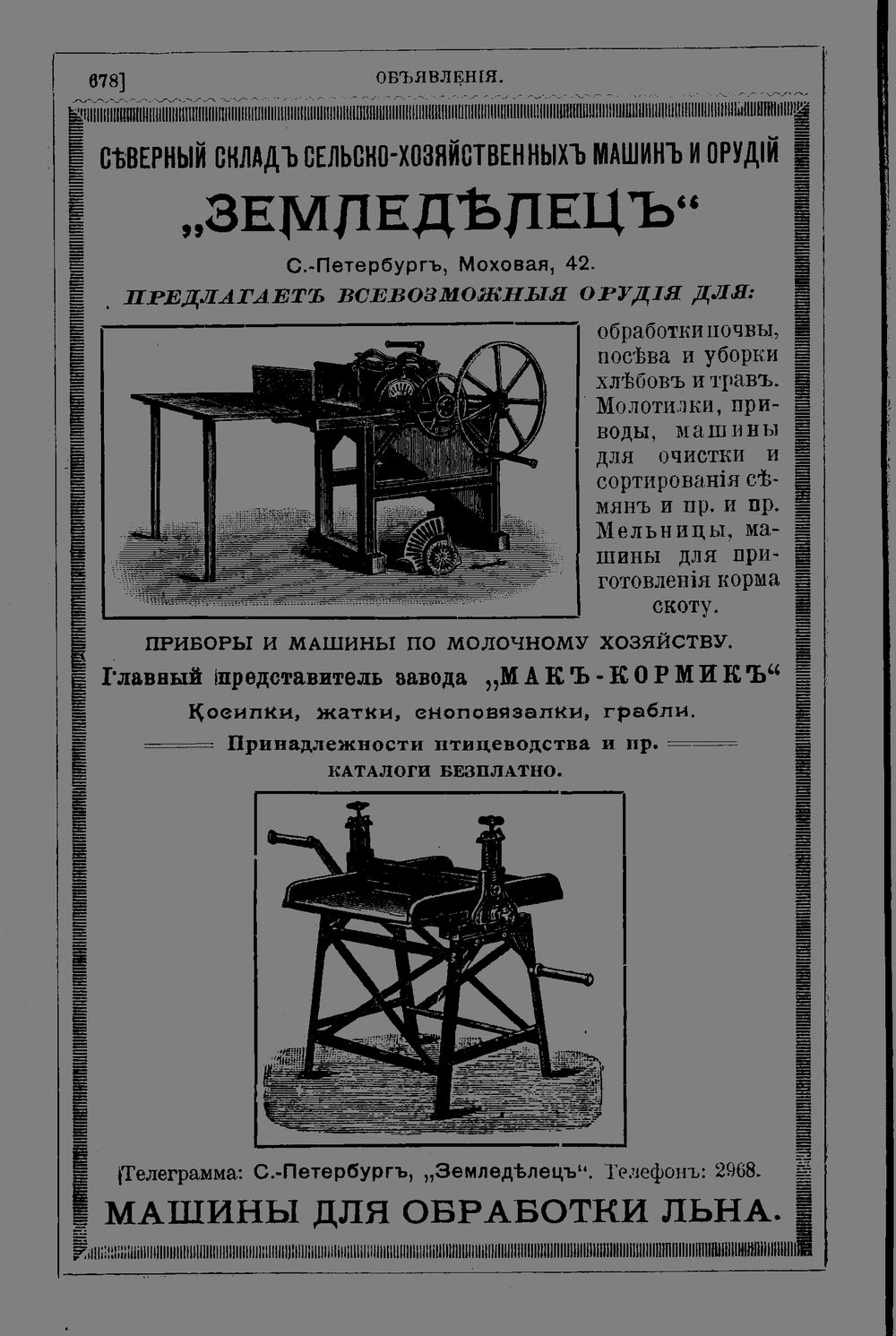 678] ОБЪЯВЛЕНІЯ.

СѢВЕРНЫЙ СКЛАДЪ СЕЛЬСКО-ХОЗЯЙСТВЕННЫХЪ МАШИНЪ И ОРУДІЙ

„ЗЕМЛЕДѢЛЕЦЪ“

С.-Петербургъ, Моховая, 42.

ПРЕДЛАГАЕТЪ ВСЕВОЗМОЖНЫЯ ОРУДІЯ ДЛЯ:

обработки почвы, посѣва и уборки хлѣбовъ и травъ. Молотилки, приводы, машины для очистки и сортированія сѣмянъ и пр. и пр. Мельницы, машины для приготовленія корма скоту.

ПРИБОРЫ И МАШИНЫ ПО МОЛОЧНОМУ ХОЗЯЙСТВУ.

Главный представитель завода „МАКЪ-КОРМИКЪ“

Косилки, жатки, сноповязалки, грабли.

Принадлежности птицеводства и пр.

КАТАЛОГИ БЕЗПЛАТНО.

Телеграмма: С.-Петербургъ, „Земледѣлецъ“. Телефонъ: 2968.

МАШИНЫ ДЛЯ ОБРАБОТКИ ЛЬНА.